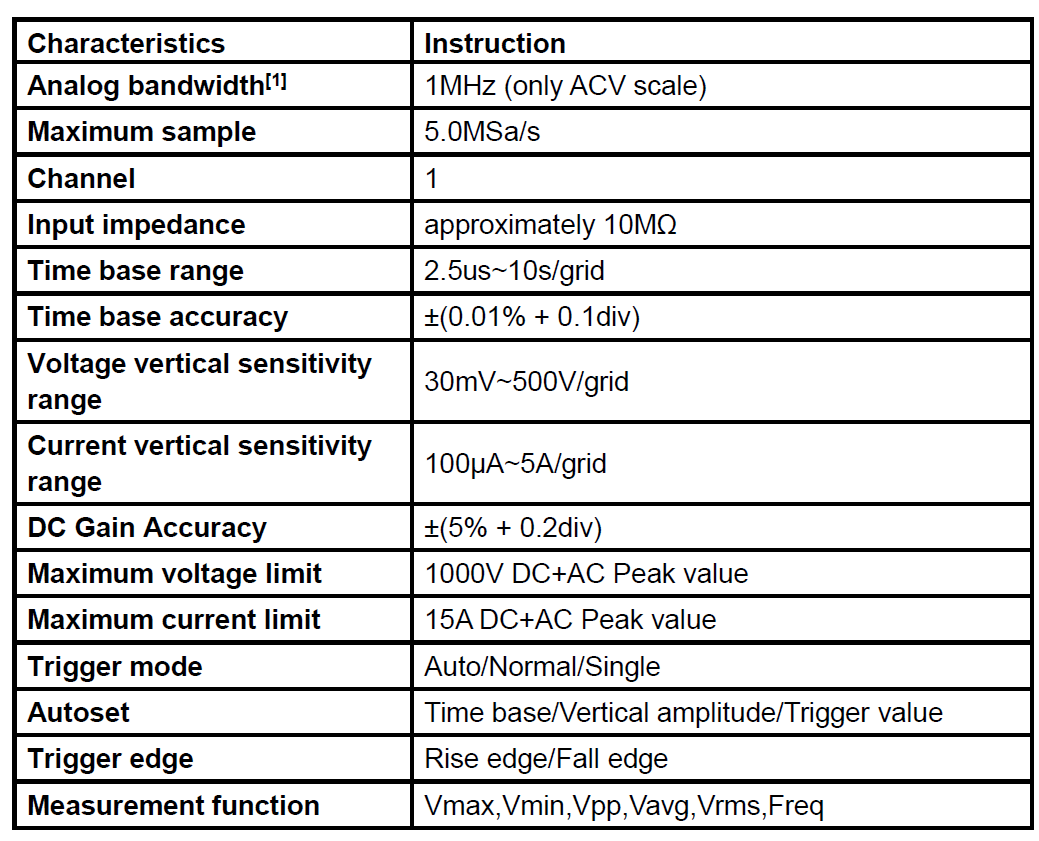 | Characteristics | Instruction |
|---|---|
| Analog bandwidth$^{[1]}$ | 1MHz (only ACV scale) |
| Maximum sample | 5.0MSa/s |
| Channel | 1 |
| Input impedance | approximately 10MΩ |
| Time base range | 2.5us~10s/grid |
| Time base accuracy | ±(0.01% + 0.1div) |
| Voltage vertical sensitivity range | 30mV~500V/grid |
| Current vertical sensitivity range | 100μA~5A/grid |
| DC Gain Accuracy | ±(5% + 0.2div) |
| Maximum voltage limit | 1000V DC+AC Peak value |
| Maximum current limit | 15A DC+AC Peak value |
| Trigger mode | Auto/Normal/Single |
| Autoset | Time base/Vertical amplitude/Trigger value |
| Trigger edge | Rise edge/Fall edge |
| Measurement function | Vmax,Vmin,Vpp,Vavg,Vrms,Freq |